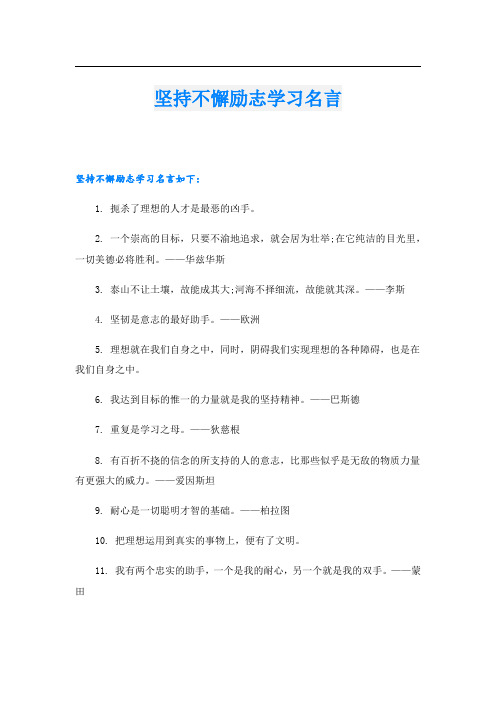 坚持不懈励志学习名言

坚持不懈励志学习名言如下：

1. 扼杀了理想的人才是最恶的凶手。

2. 一个崇高的目标，只要不渝地追求，就会居为壮举;在它纯洁的目光里，一切美德必将胜利。——华兹华斯

3. 泰山不让土壤，故能成其大;河海不择细流，故能就其深。——李斯

4. 坚韧是意志的最好助手。——欧洲

5. 理想就在我们自身之中，同时，阴碍我们实现理想的各种障碍，也是在我们自身之中。

6. 我达到目标的惟一的力量就是我的坚持精神。——巴斯德

7. 重复是学习之母。——狄慈根

8. 有百折不挠的信念的所支持的人的意志，比那些似乎是无敌的物质力量有更强大的威力。——爱因斯坦

9. 耐心是一切聪明才智的基础。——柏拉图

10. 把理想运用到真实的事物上，便有了文明。

11. 我有两个忠实的助手，一个是我的耐心，另一个就是我的双手。——蒙田